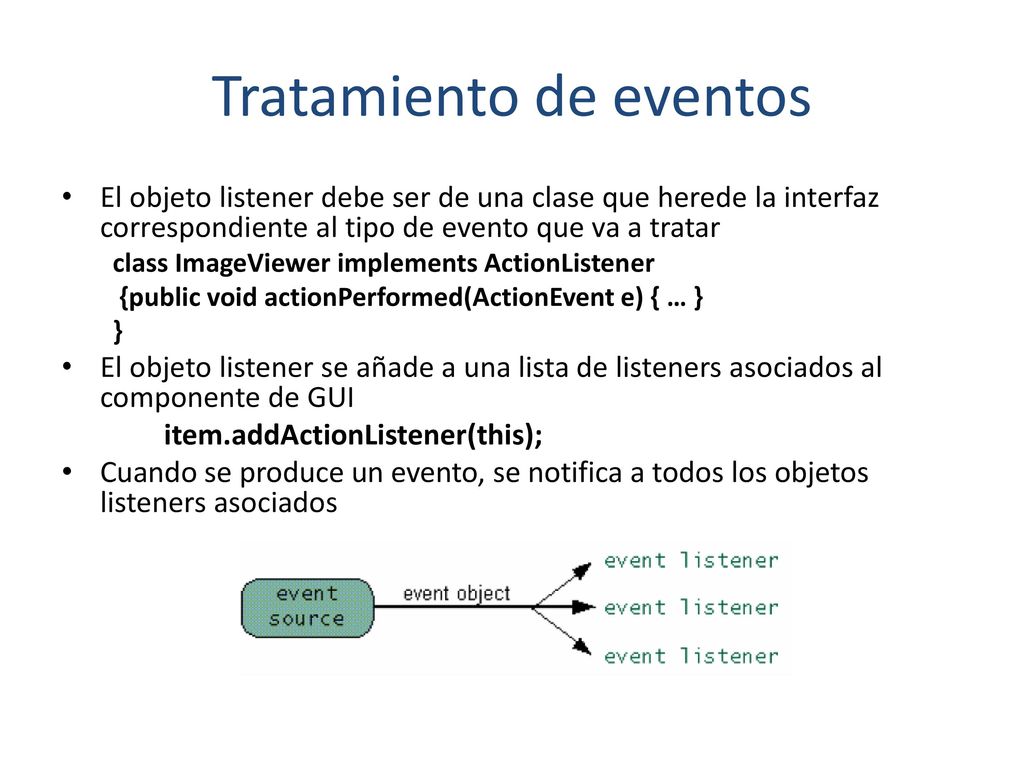 Tratamiento de eventos

• El objeto listener debe ser de una clase que herede la interfaz correspondiente al tipo de evento que va a tratar

class ImageViewer implements ActionListener
{public void actionPerformed(ActionEvent e) { … }
}

• El objeto listener se añade a una lista de listeners asociados al componente de GUI

item.addActionListener(this);

• Cuando se produce un evento, se notifica a todos los objetos listeners asociados

event source
event object
event listener
event listener
event listener